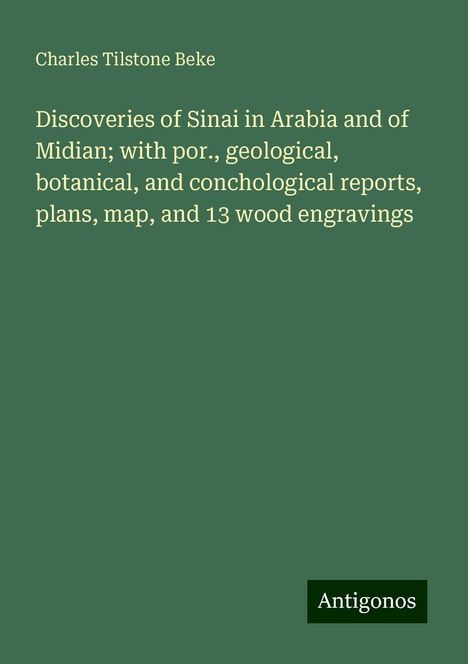 Charles Tilstone Beke

Discoveries of Sinai in Arabia and of Midian; with por., geological, botanical, and conchological reports, plans, map, and 13 wood engravings

Antigonos